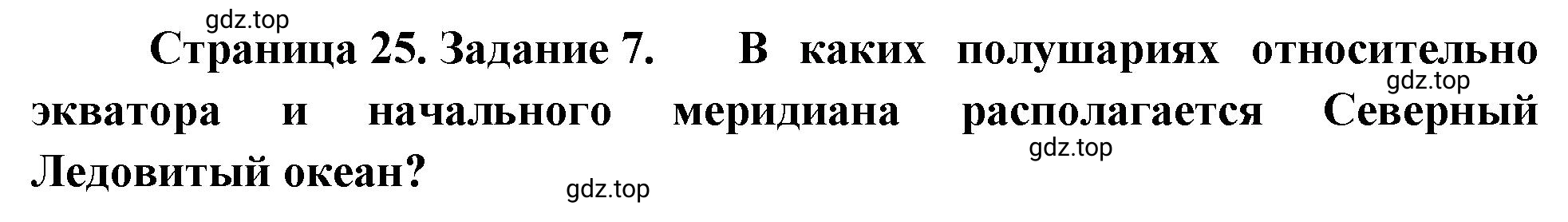 gdz.top

Страница 25. Задание 7. В каких полушариях относительно экватора и начального меридиана располагается Северный Ледовитый океан?

gdz.top

gdz.top

gdz.top